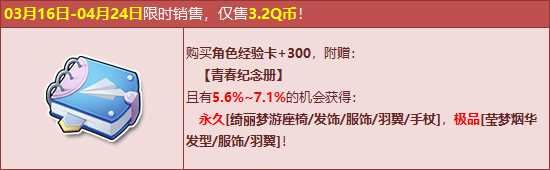 03月16日-04月24日限时销售，仅售3.2Q币！

购买角色经验卡+300，附赠：
【青春纪念册】
且有5.6%~7.1%的机会获得：
永久[绮丽梦游座椅/发饰/服饰/羽翼/手杖]，极品[莹梦烟华发型/服饰/羽翼]！